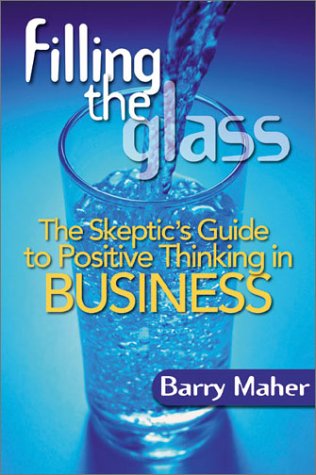 filling the glass

The Skeptic's Guide to Positive Thinking in BUSINESS

Barry Maher